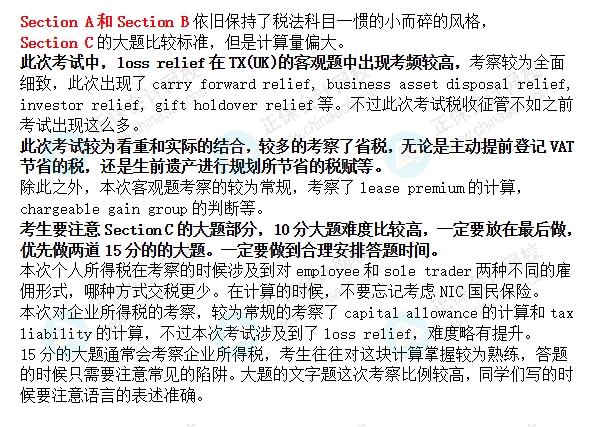 Section A 和 Section B 依旧保持了税法科目一惯的小而碎的风格，
Section C 的大题比较标准，但是计算量偏大。

此次考试中，loss relief 在 TX(UK)的客观题中出现考频较高，考察较为全面细致，此次出现了 carry forward relief, business asset disposal relief, investor relief, gift holdover relief 等。不过此次考试税收征管不如之前考试出现这么多。

此次考试较为看重和实际的结合，较多的考察了省税，无论是主动提前登记 VAT 节省的税，还是生前遗产进行规划所节省的税赋等。

除此之外，本次客观题考察的较为常规，考察了 lease premium 的计算，chargeable gain group 的判断等。

考生要注意 Section C 的大题部分，10 分大题难度比较高，一定要放在最后做，优先做两道 15 分的的大题。一定要做到合理安排答题时间。

本次个人所得税在考察的时候涉及到对 employee 和 sole trader 两种不同的雇佣形式，哪种方式交税更少。在计算的时候，不要忘记考虑 NIC 国民保险。

本次对企业所得税的考察，较为常规的考察了 capital allowance 的计算和 tax liability 的计算，不过本次考试涉及到了 loss relief，难度略有提升。

15 分的大题通常会考察企业所得税，考生往往对这块计算掌握较为熟练，答题的时候只需要注意常见的陷阱。大题的文字题这次考察比例较高，同学们写的时候要注意语言的表述准确。